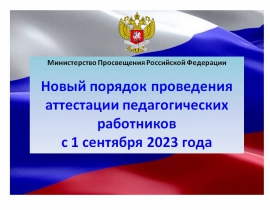 Министерство Просвещения Российской Федерации

Новый порядок проведения аттестации педагогических работников
с 1 сентября 2023 года